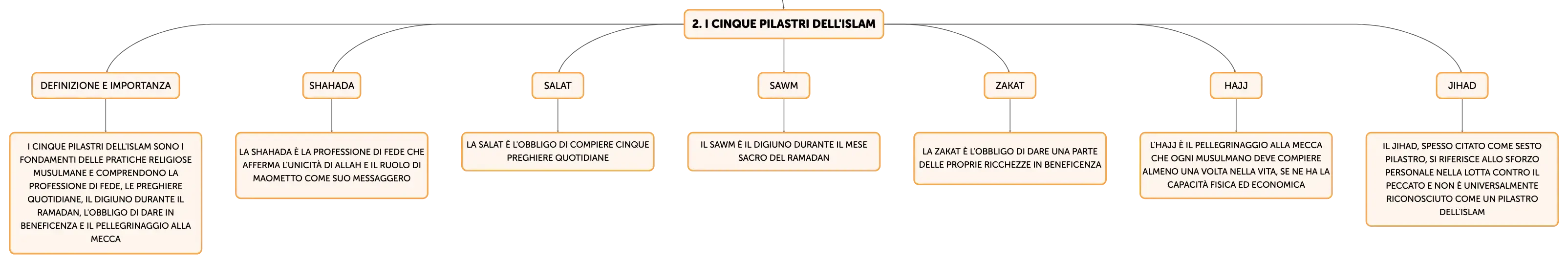 2. I CINQUE PILASTRI DELL'ISLAM

DEFINIZIONE E IMPORTANZA

I CINQUE PILASTRI DELL'ISLAM SONO I FONDAMENTI DELLE PRATICHE RELIGIOSE MUSULMANE E COMPRENDONO LA PROFESSIONE DI FEDE, LE PREGHIERE QUOTIDIANE, IL DIGIUNO DURANTE IL RAMADAN, L'OBBLIGO DI DARE IN BENEFICENZA E IL PELLEGRINAGGIO ALLA MECCA

SHAHADA

LA SHAHADA È LA PROFESSIONE DI FEDE CHE AFFERMA L'UNICITÀ DI ALLAH E IL RUOLO DI MAOMETTO COME SUO MESSAGGERO

SALAT

LA SALAT È L'OBBLIGO DI COMPIERE CINQUE PREGHIERE QUOTIDIANE

SAWM

IL SAWM È IL DIGIUNO DURANTE IL MESE SACRO DEL RAMADAN

ZAKAT

LA ZAKAT È L'OBBLIGO DI DARE UNA PARTE DELLE PROPRIE RICCHEZZE IN BENEFICENZA

HAJJ

L'HAJJ È IL PELLEGRINAGGIO ALLA MECCA CHE OGNI MUSULMANO DEVE COMPIERE ALMENO UNA VOLTA NELLA VITA, SE NE HA LA CAPACITÀ FISICA ED ECONOMICA

JIHAD

IL JIHAD, SPESSO CITATO COME SESTO PILASTRO, SI RIFERISCE ALLO SFORZO PERSONALE NELLA LOTTA CONTRO IL PECCATO E NON È UNIVERSALMENTE RICONOSCIUTO COME UN PILASTRO DELL'ISLAM